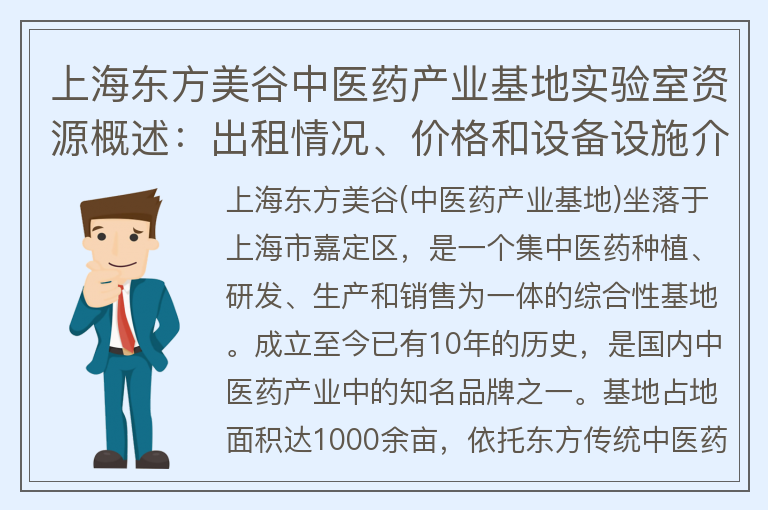 上海东方美谷中医药产业基地实验室资源概述：出租情况、价格和设备设施介

上海东方美谷(中医药产业基地)坐落于上海市嘉定区，是一个集中医药种植、研发、生产和销售为一体的综合性基地。成立至今已有10年的历史，是国内中医药产业中的知名品牌之一。基地占地面积达1000余亩，依托东方传统中医药